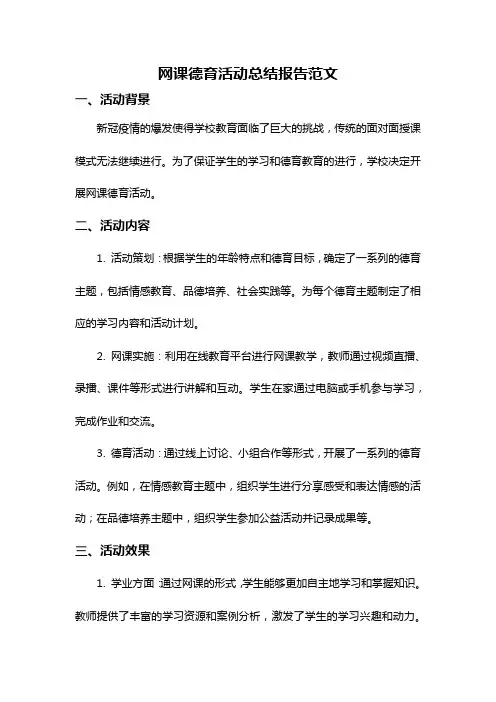 网课德育活动总结报告范文

一、活动背景

新冠疫情的爆发使得学校教育面临了巨大的挑战，传统的面对面授课模式无法继续进行。为了保证学生的学习和德育教育的进行，学校决定开展网课德育活动。

二、活动内容

1. 活动策划：根据学生的年龄特点和德育目标，确定了一系列的德育主题，包括情感教育、品德培养、社会实践等。为每个德育主题制定了相应的学习内容和活动计划。

2. 网课实施：利用在线教育平台进行网课教学，教师通过视频直播、录播、课件等形式进行讲解和互动。学生在家通过电脑或手机参与学习，完成作业和交流。

3. 德育活动：通过线上讨论、小组合作等形式，开展了一系列的德育活动。例如，在情感教育主题中，组织学生进行分享感受和表达情感的活动；在品德培养主题中，组织学生参加公益活动并记录成果等。

三、活动效果

1. 学业方面：通过网课的形式，学生能够更加自主地学习和掌握知识。教师提供了丰富的学习资源和案例分析，激发了学生的学习兴趣和动力。